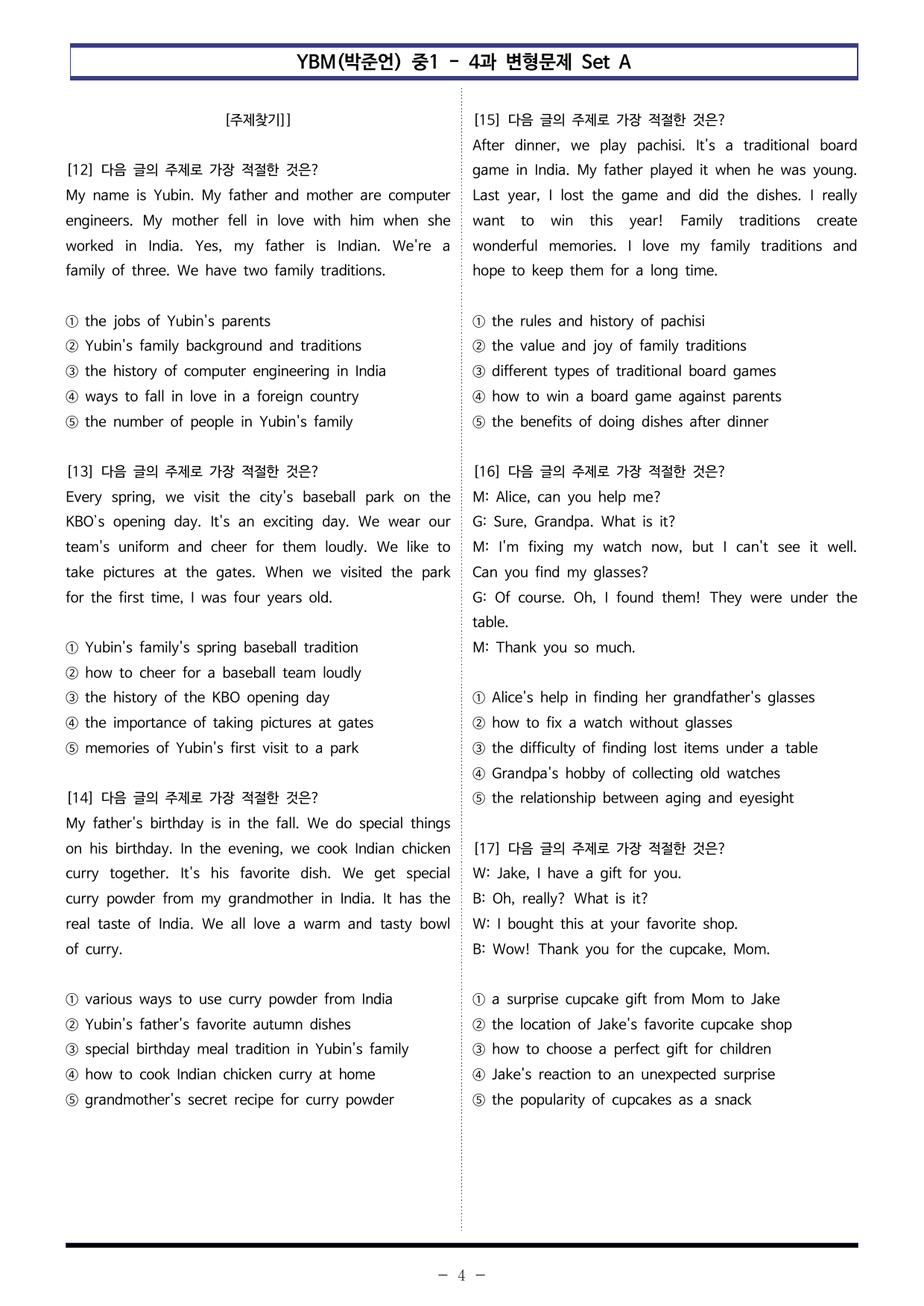 YBM(박준언) 중1 - 4과 변형문제 Set A

[주제찾기]]

[12] 다음 글의 주제로 가장 적절한 것은?
My name is Yubin. My father and mother are computer engineers. My mother fell in love with him when she worked in India. Yes, my father is Indian. We're a family of three. We have two family traditions.

① the jobs of Yubin's parents
② Yubin's family background and traditions
③ the history of computer engineering in India
④ ways to fall in love in a foreign country
⑤ the number of people in Yubin's family

[13] 다음 글의 주제로 가장 적절한 것은?
Every spring, we visit the city's baseball park on the KBO's opening day. It's an exciting day. We wear our team's uniform and cheer for them loudly. We like to take pictures at the gates. When we visited the park for the first time, I was four years old.

① Yubin's family's spring baseball tradition
② how to cheer for a baseball team loudly
③ the history of the KBO opening day
④ the importance of taking pictures at gates
⑤ memories of Yubin's first visit to a park

[14] 다음 글의 주제로 가장 적절한 것은?
My father's birthday is in the fall. We do special things on his birthday. In the evening, we cook Indian chicken curry together. It's his favorite dish. We get special curry powder from my grandmother in India. It has the real taste of India. We all love a warm and tasty bowl of curry.

① various ways to use curry powder from India
② Yubin's father's favorite autumn dishes
③ special birthday meal tradition in Yubin's family
④ how to cook Indian chicken curry at home
⑤ grandmother's secret recipe for curry powder

[15] 다음 글의 주제로 가장 적절한 것은?
After dinner, we play pachisi. It's a traditional board game in India. My father played it when he was young. Last year, I lost the game and did the dishes. I really want to win this year! Family traditions create wonderful memories. I love my family traditions and hope to keep them for a long time.

① the rules and history of pachisi
② the value and joy of family traditions
③ different types of traditional board games
④ how to win a board game against parents
⑤ the benefits of doing dishes after dinner

[16] 다음 글의 주제로 가장 적절한 것은?
M: Alice, can you help me?
G: Sure, Grandpa. What is it?
M: I'm fixing my watch now, but I can't see it well. Can you find my glasses?
G: Of course. Oh, I found them! They were under the table.
M: Thank you so much.

① Alice's help in finding her grandfather's glasses
② how to fix a watch without glasses
③ the difficulty of finding lost items under a table
④ Grandpa's hobby of collecting old watches
⑤ the relationship between aging and eyesight

[17] 다음 글의 주제로 가장 적절한 것은?
W: Jake, I have a gift for you.
B: Oh, really? What is it?
W: I bought this at your favorite shop.
B: Wow! Thank you for the cupcake, Mom.

① a surprise cupcake gift from Mom to Jake
② the location of Jake's favorite cupcake shop
③ how to choose a perfect gift for children
④ Jake's reaction to an unexpected surprise
⑤ the popularity of cupcakes as a snack

- 4 -